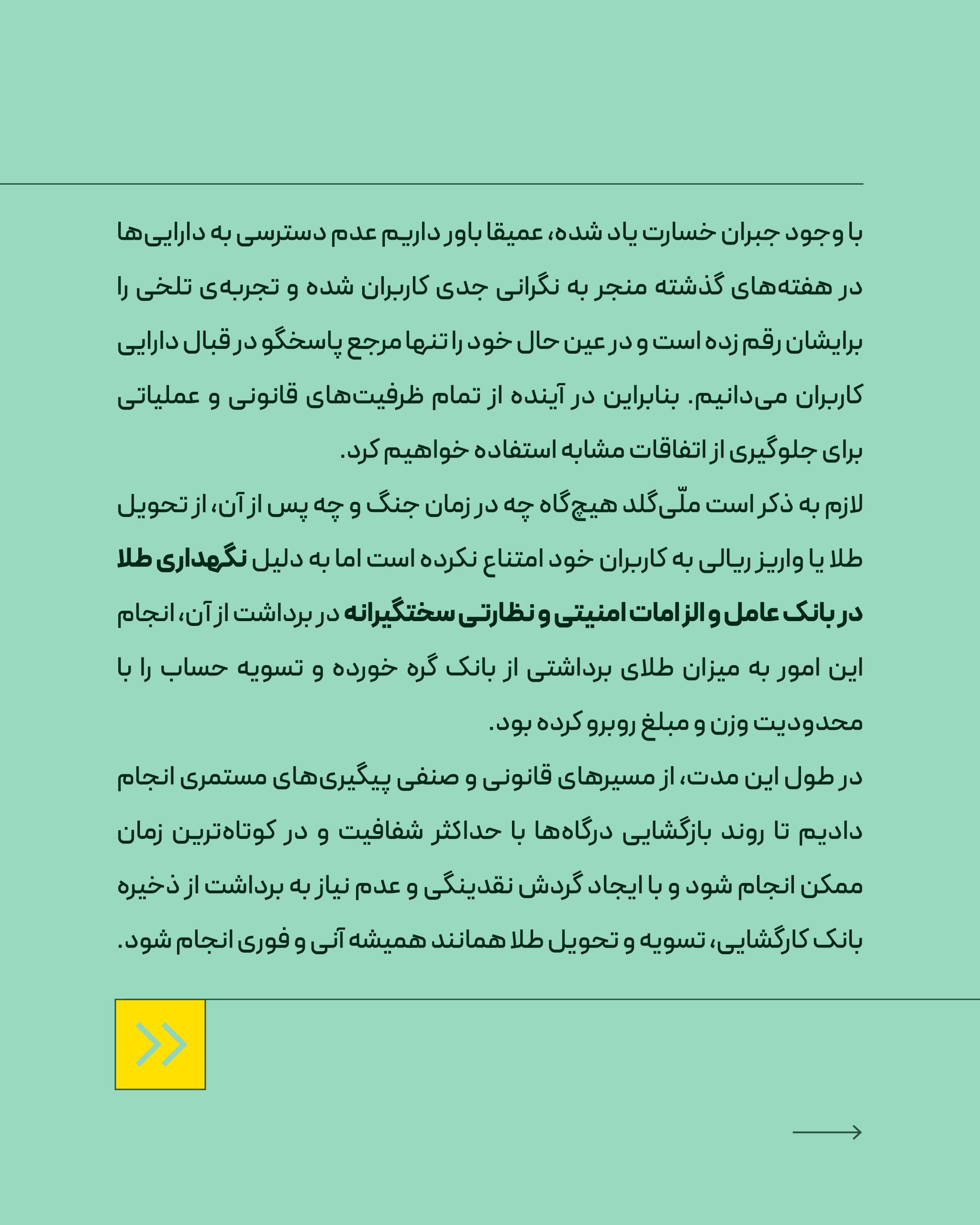 با وجود جبران خسارت یاد شده، عمیقا باور داریم عدم دسترسی به دارایی‌ها در هفته‌های گذشته منجر به نگرانی جدی کاربران شده و تجربه‌ی تلخی را برایشان رقم زده است و در عین حال خود را تنها مرجع پاسخگو در قبال دارایی کاربران می‌دانیم. بنابراین در آینده از تمام ظرفیت‌های قانونی و عملیاتی برای جلوگیری از اتفاقات مشابه استفاده خواهیم کرد.

لازم به ذکر است ملّی‌گلد هیچ‌گاه چه در زمان جنگ و چه پس از آن، از تحویل طلا یا واریز ریالی به کاربران خود امتناع نکرده است اما به دلیل نگهداری طلا در بانک عامل و الزامات امنیتی و نظارتی سختگیرانه در برداشت از آن، انجام این امور به میزان طلای برداشتی از بانک گره خورده و تسویه حساب را با محدودیت وزن و مبلغ روبرو کرده بود.

در طول این مدت، از مسیرهای قانونی و صنفی پیگیری‌های مستمری انجام دادیم تا روند بازگشایی درگاه‌ها با حداکثر شفافیت و در کوتاه‌ترین زمان ممکن انجام شود و با ایجاد گردش نقدینگی و عدم نیاز به برداشت از ذخیره بانک کارگشایی، تسویه و تحویل طلا همانند همیشه آنی و فوری انجام شود.